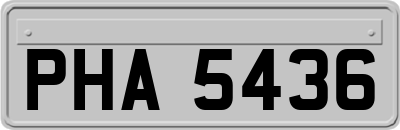 PHA 5436